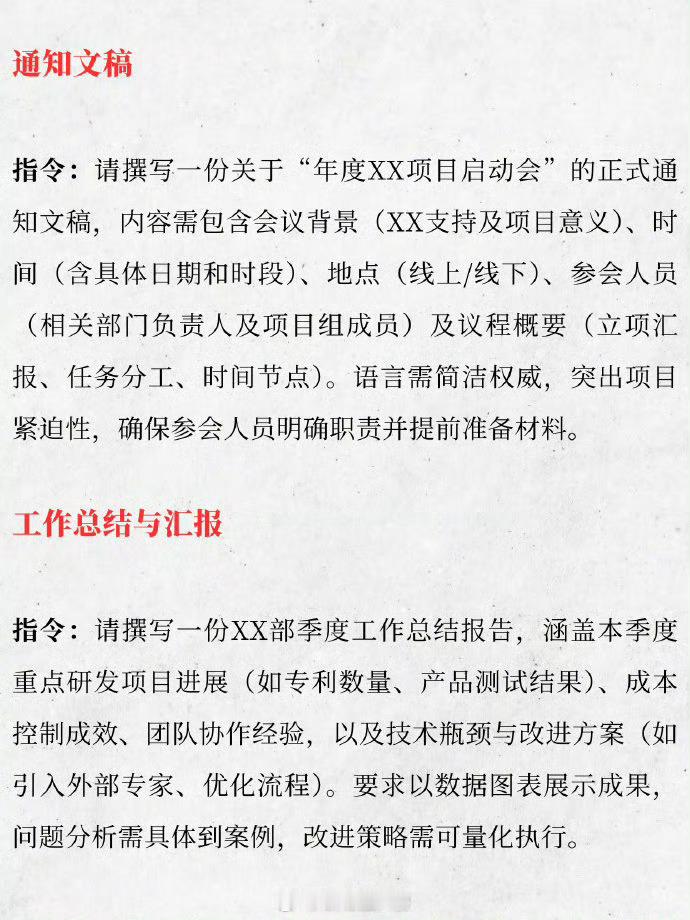 通知文稿

指令：请撰写一份关于“年度XX项目启动会”的正式通知文稿，内容需包含会议背景（XX支持及项目意义）、时间（含具体日期和时段）、地点（线上/线下）、参会人员（相关部门负责人及项目组成员）及议程概要（立项汇报、任务分工、时间节点）。语言需简洁权威，突出项目紧迫性，确保参会人员明确职责并提前准备材料。

工作总结与汇报

指令：请撰写一份XX部季度工作总结报告，涵盖本季度重点研发项目进展（如专利数量、产品测试结果）、成本控制成效、团队协作经验，以及技术瓶颈与改进方案（如引入外部专家、优化流程）。要求以数据图表展示成果，问题分析需具体到案例，改进策略需可量化执行。